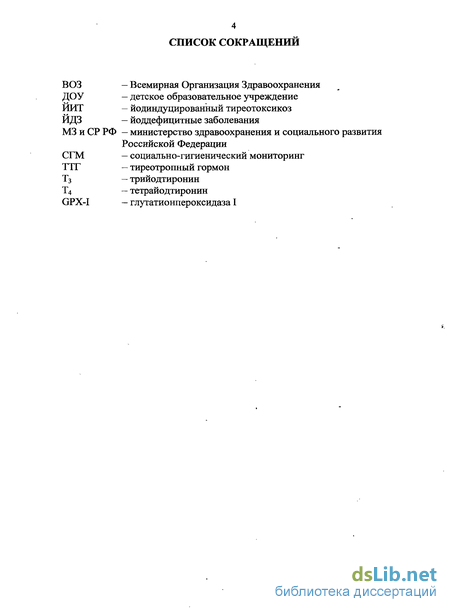 4

СПИСОК СОКРАЩЕНИЙ

ВОЗ – Всемирная Организация Здравоохранения
ДОУ – детское образовательное учреждение
ЙИТ – йодиндуцированный тиреотоксикоз
ЙДЗ – йоддефицитные заболевания
МЗ и СР РФ – министерство здравоохранения и социального развития Российской Федерации
СГМ – социально-гигиенический мониторинг
ТТГ – тиреотропный гормон
$T_3$ – трийодтиронин
$T_4$ – тетрайодтиронин
GPX-I – глутатионпероксидаза I

dsLib.net
библиотека диссертаций